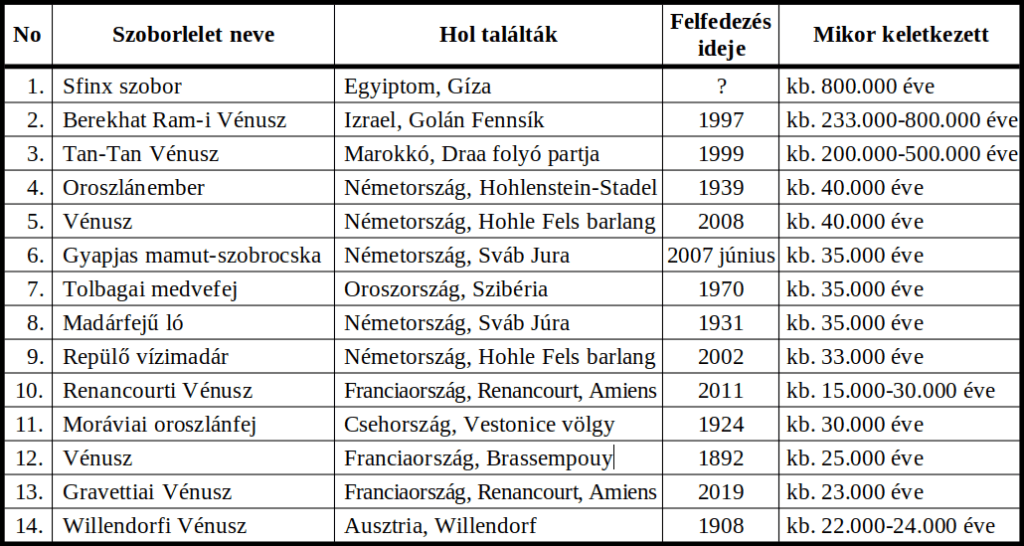 | No | Szoborlelet neve | Hol találták | Felfedezés ideje | Mikor keletkezett |
|---|---|---|---|---|
| 1. | Sfinx szobor | Egyiptom, Gíza | ? | kb. 800.000 éve |
| 2. | Berekhat Ram-i Vénusz | Izrael, Golán Fennsík | 1997 | kb. 233.000-800.000 éve |
| 3. | Tan-Tan Vénusz | Marokkó, Draa folyó partja | 1999 | kb. 200.000-500.000 éve |
| 4. | Oroszlánember | Németország, Hohlenstein-Stadel | 1939 | kb. 40.000 éve |
| 5. | Vénusz | Németország, Hohle Fels barlang | 2008 | kb. 40.000 éve |
| 6. | Gyapjas mamut-szobrocska | Németország, Sváb Jura | 2007 június | kb. 35.000 éve |
| 7. | Tolbagai medvefej | Oroszország, Szibéria | 1970 | kb. 35.000 éve |
| 8. | Madárfejű ló | Németország, Sváb Júra | 1931 | kb. 35.000 éve |
| 9. | Repülő vízimadár | Németország, Hohle Fels barlang | 2002 | kb. 33.000 éve |
| 10. | Renancourti Vénusz | Franciaország, Renancourt, Amiens | 2011 | kb. 15.000-30.000 éve |
| 11. | Moráviai oroszlánfej | Csehország, Vestonice völgy | 1924 | kb. 30.000 éve |
| 12. | Vénusz | Franciaország, Brassempouy | 1892 | kb. 25.000 éve |
| 13. | Gravettiai Vénusz | Franciaország, Renancourt, Amiens | 2019 | kb. 23.000 éve |
| 14. | Willendorfi Vénusz | Ausztria, Willendorf | 1908 | kb. 22.000-24.000 éve |